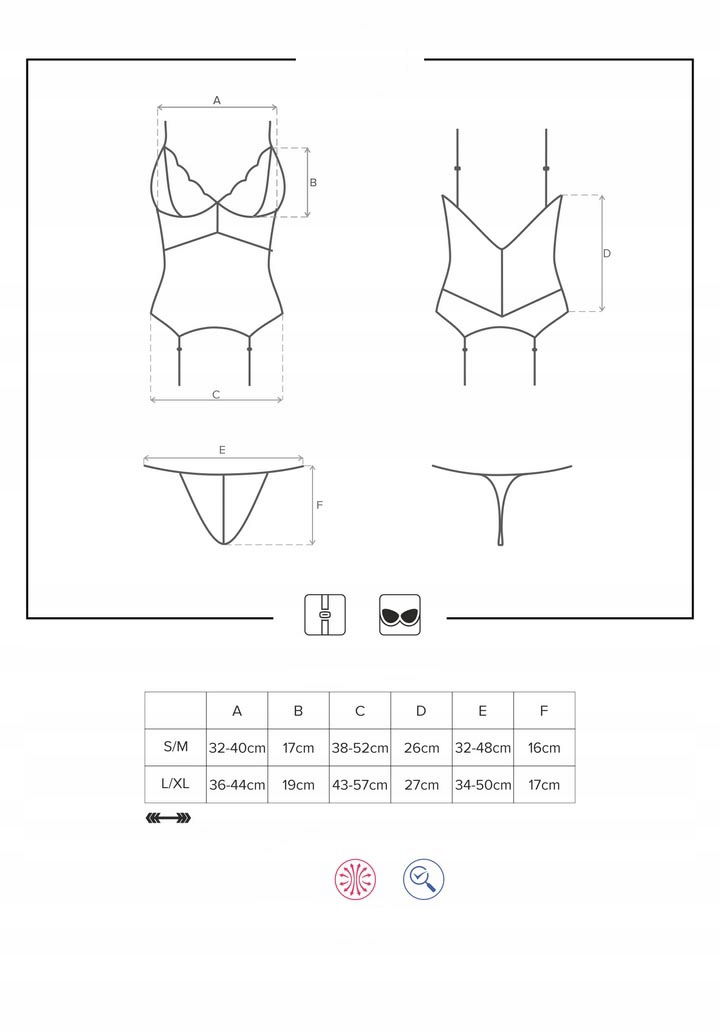 A

B

C

D

E

F

| | A | B | C | D | E | F |
|---|---|---|---|---|---|---|
| S/M | 32-40cm | 17cm | 38-52cm | 26cm | 32-48cm | 16cm |
| L/XL | 36-44cm | 19cm | 43-57cm | 27cm | 34-50cm | 17cm |